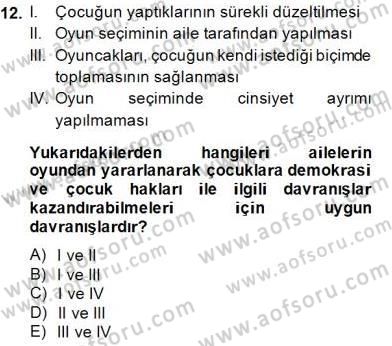 12. I. Çocuğun yaptıklarının sürekli düzeltilmesi
II. Oyun seçiminin aile tarafından yapılması
III. Oyuncakları, çocuğun kendi istediği biçimde toplamasının sağlanması
IV. Oyun seçiminde cinsiyet ayrımı yapılmaması

Yukarıdakilerden hangileri ailelerin oyundan yararlanarak çocuklara demokrasi ve çocuk hakları ile ilgili davranışlar kazandırabilmeleri için uygun davranışlardır?

A) I ve II
B) I ve III
C) I ve IV
D) II ve III
E) III ve IV

www.aofsoru.com